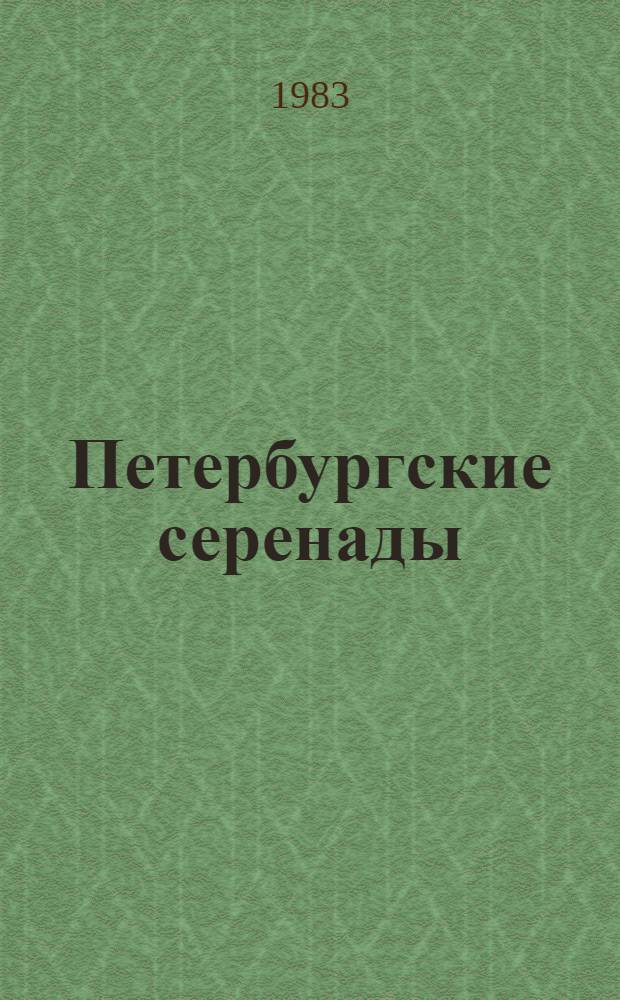 1983

Петербургские серенады